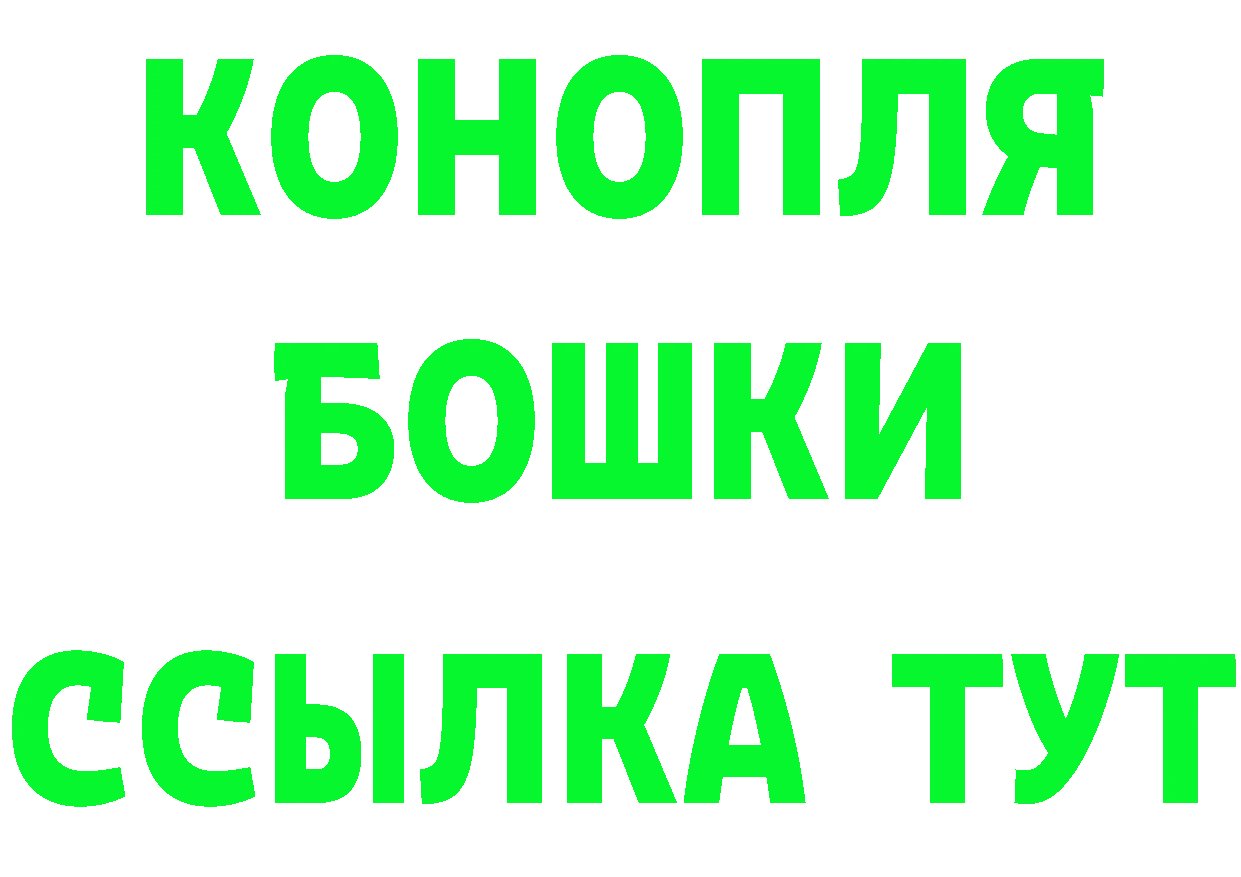 КОНОПЛЯ
БОШКИ
ССЫЛКА ТУТ